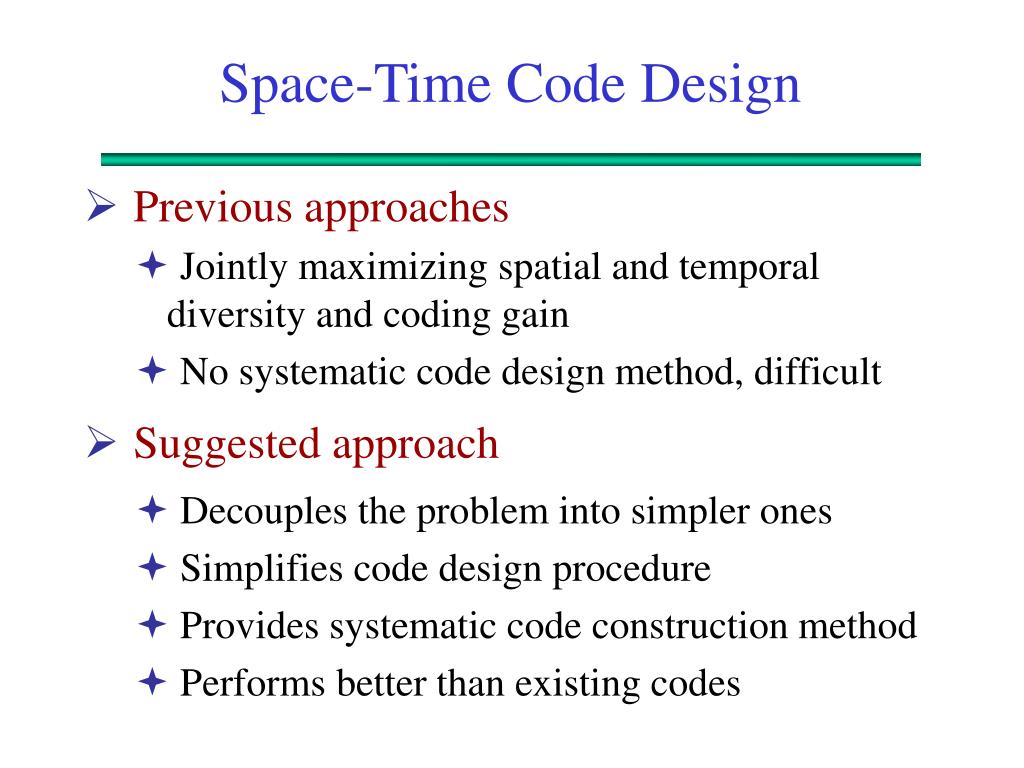 Space-Time Code Design

➢ Previous approaches

✦ Jointly maximizing spatial and temporal diversity and coding gain

✦ No systematic code design method, difficult

➢ Suggested approach

✦ Decouples the problem into simpler ones

✦ Simplifies code design procedure

✦ Provides systematic code construction method

✦ Performs better than existing codes